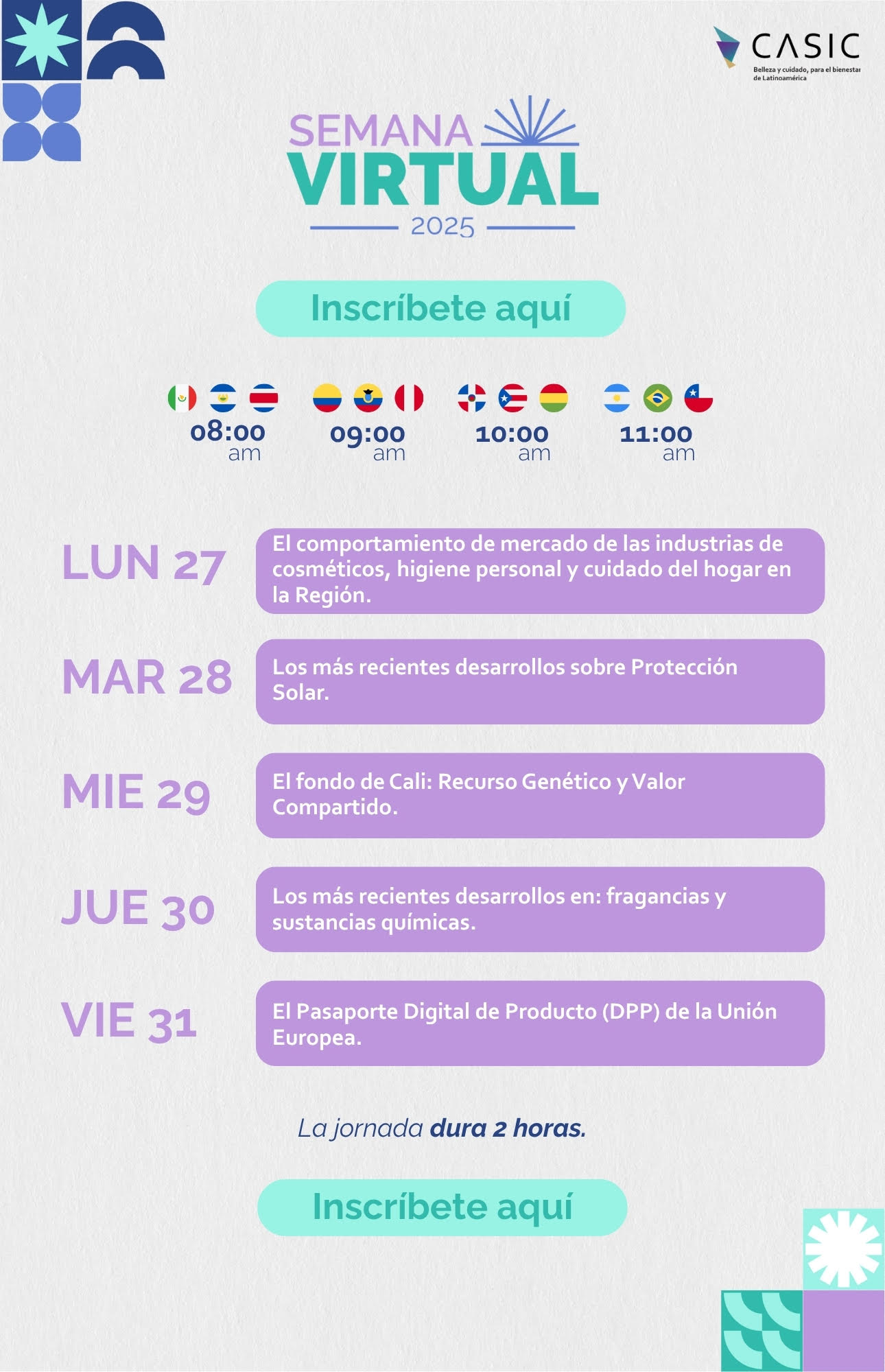 CASIC
Belleza y cuidado, para el bienestar de Latinoamérica

SEMANA
VIRTUAL
2025

Inscríbete aquí

08:00 am
09:00 am
10:00 am
11:00 am

LUN 27
El comportamiento de mercado de las industrias de cosméticos, higiene personal y cuidado del hogar en la Región.

MAR 28
Los más recientes desarrollos sobre Protección Solar.

MIE 29
El fondo de Cali: Recurso Genético y Valor Compartido.

JUE 30
Los más recientes desarrollos en: fragancias y sustancias químicas.

VIE 31
El Pasaporte Digital de Producto (DPP) de la Unión Europea.

La jornada dura 2 horas.

Inscríbete aquí